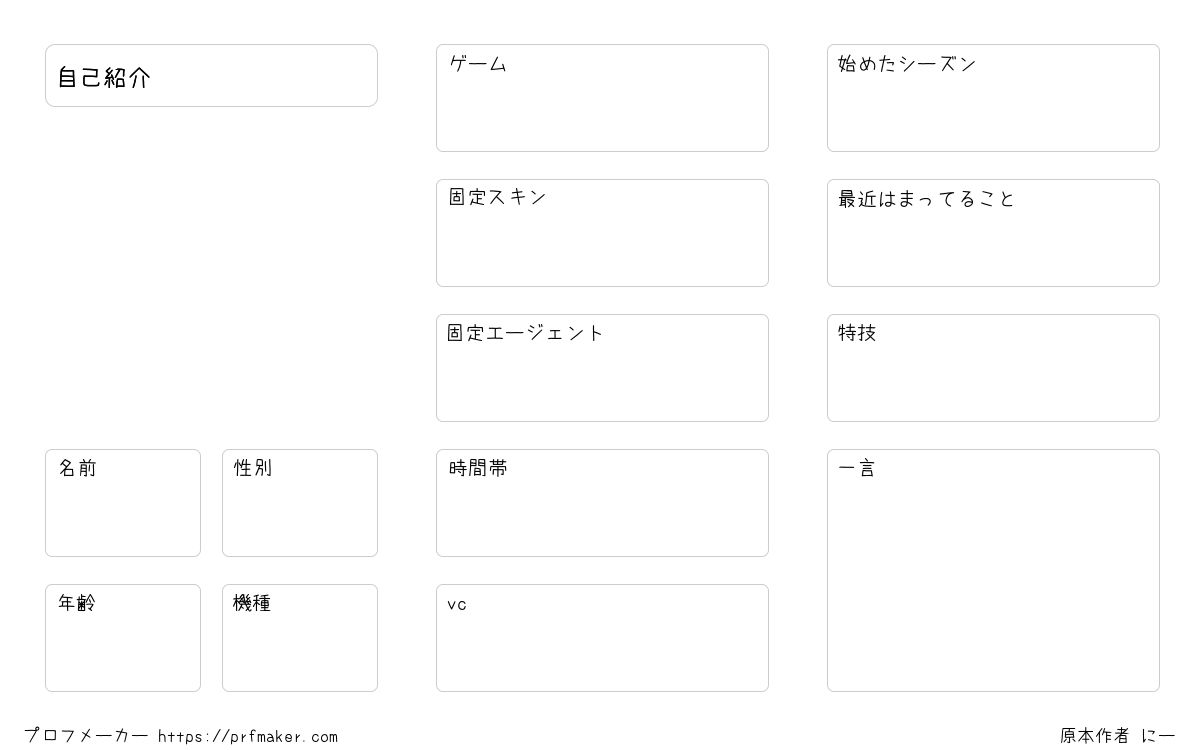 自己紹介

名前

性別

年齢

機種

ゲーム

固定スキン

固定エージェント

時間帯

vc

始めたシーズン

最近はまってること

特技

一言

プロフメーカー https://prfmaker.com

原本作者 にー